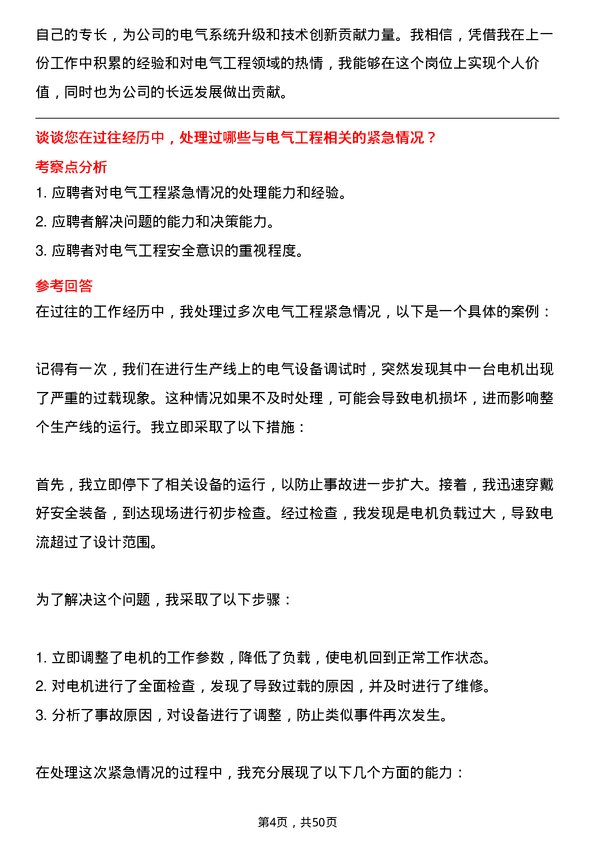 自己的专长，为公司的电气系统升级和技术创新贡献力量。我相信，凭借我在上一份工作中积累的经验和对电气工程领域的热情，我能够在这个岗位上实现个人价值，同时也为公司的长远发展做出贡献。

谈谈您在过往经历中，处理过哪些与电气工程相关的紧急情况？

考察点分析

1. 应聘者对电气工程紧急情况的处理能力和经验。
2. 应聘者解决问题的能力和决策能力。
3. 应聘者对电气工程安全意识的重视程度。

参考回答

在过往的工作经历中，我处理过多次电气工程紧急情况，以下是一个具体的案例：

记得有一次，我们在进行生产线上的电气设备调试时，突然发现其中一台电机出现了严重的过载现象。这种情况如果不及时处理，可能会导致电机损坏，进而影响整个生产线的运行。我立即采取了以下措施：

首先，我立即停下了相关设备的运行，以防止事故进一步扩大。接着，我迅速穿戴好安全装备，到达现场进行初步检查。经过检查，我发现是电机负载过大，导致电流超过了设计范围。

为了解决这个问题，我采取了以下步骤：

1. 立即调整了电机的工作参数，降低了负载，使电机回到正常工作状态。
2. 对电机进行了全面检查，发现了导致过载的原因，并及时进行了维修。
3. 分析了事故原因，对设备进行了调整，防止类似事件再次发生。

在处理这次紧急情况的过程中，我充分展现了以下几个方面的能力：

第4页，共50页